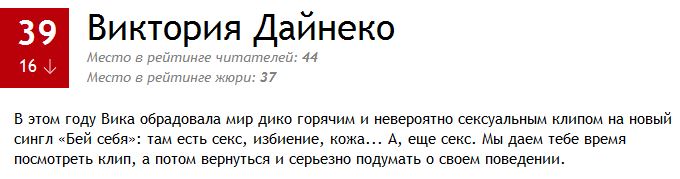 39
16 ↓

Виктория Дайнеко

Место в рейтинге читателей: 44
Место в рейтинге жюри: 37

В этом году Вика обрадовала мир дико горячим и невероятно сексуальным клипом на новый сингл «Бей себя»: там есть секс, избиение, кожа... А, еще секс. Мы даем тебе время посмотреть клип, а потом вернуться и серьезно подумать о своем поведении.